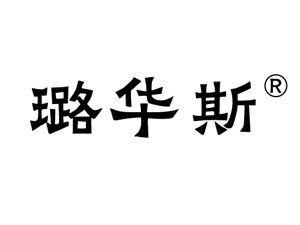 璐华斯®